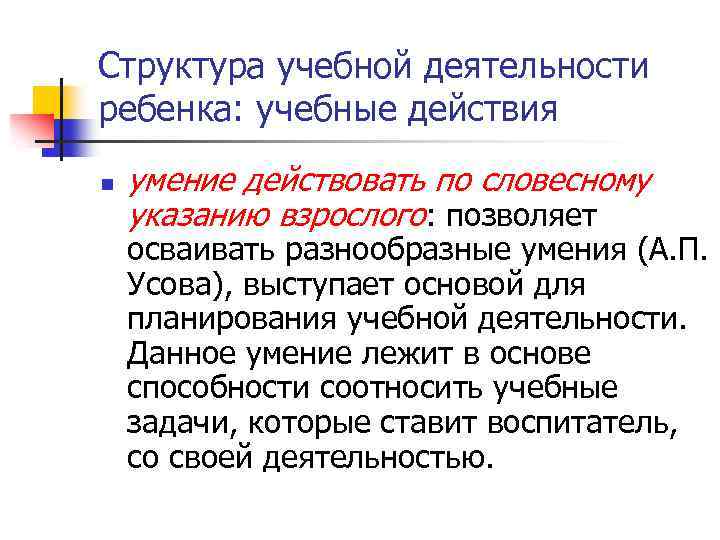 Структура учебной деятельности ребенка: учебные действия

умение действовать по словесному указанию взрослого: позволяет осваивать разнообразные умения (А.П. Усова), выступает основой для планирования учебной деятельности. Данное умение лежит в основе способности соотносить учебные задачи, которые ставит воспитатель, со своей деятельностью.